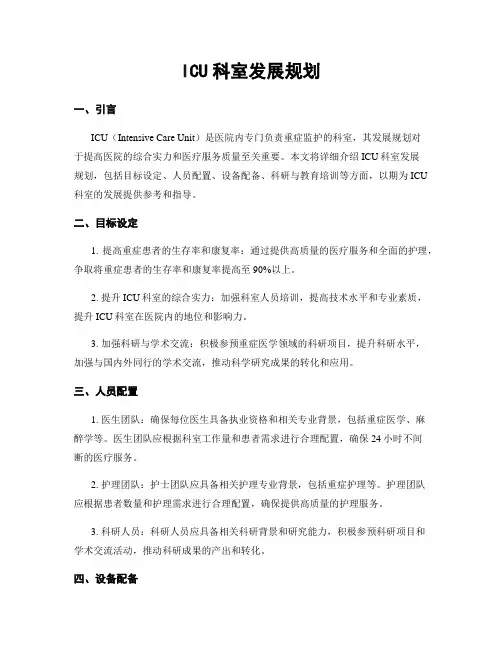 ICU 科室发展规划

一、引言

ICU（Intensive Care Unit）是医院内专门负责重症监护的科室，其发展规划对于提高医院的综合实力和医疗服务质量至关重要。本文将详细介绍 ICU 科室发展规划，包括目标设定、人员配置、设备配备、科研与教育培训等方面，以期为 ICU 科室的发展提供参考和指导。

二、目标设定

1. 提高重症患者的生存率和康复率：通过提供高质量的医疗服务和全面的护理，争取将重症患者的生存率和康复率提高至 90%以上。

2. 提升 ICU 科室的综合实力：加强科室人员培训，提高技术水平和专业素质，提升 ICU 科室在医院内的地位和影响力。

3. 加强科研与学术交流：积极参预重症医学领域的科研项目，提升科研水平，加强与国内外同行的学术交流，推动科学研究成果的转化和应用。

三、人员配置

1. 医生团队：确保每位医生具备执业资格和相关专业背景，包括重症医学、麻醉学等。医生团队应根据科室工作量和患者需求进行合理配置，确保 24 小时不间断的医疗服务。

2. 护理团队：护士团队应具备相关护理专业背景，包括重症护理等。护理团队应根据患者数量和护理需求进行合理配置，确保提供高质量的护理服务。

3. 科研人员：科研人员应具备相关科研背景和研究能力，积极参预科研项目和学术交流活动，推动科研成果的产出和转化。

四、设备配备